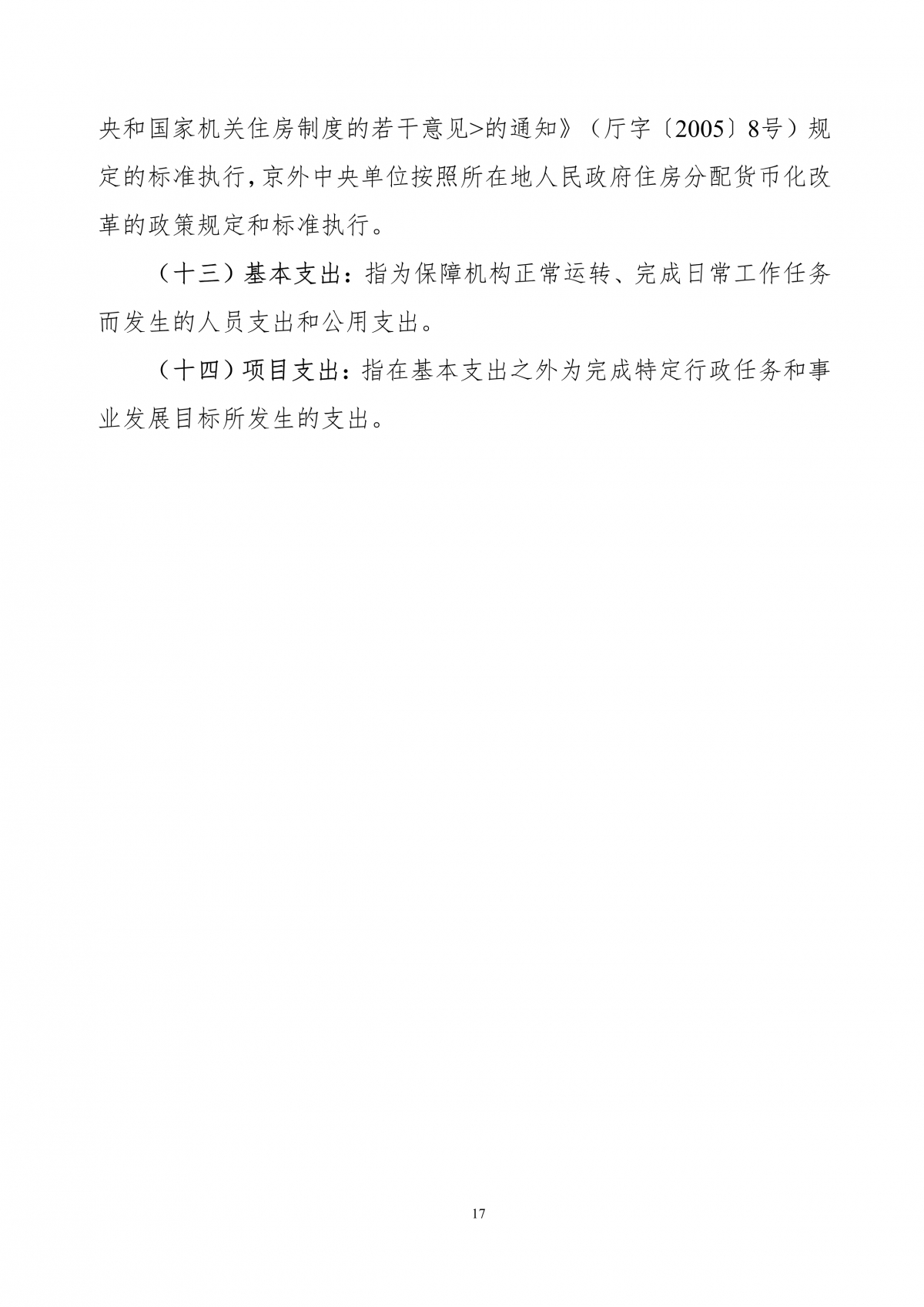 央和国家机关住房制度的若干意见>的通知》（厅字〔2005〕8号）规定的标准执行，京外中央单位按照所在地人民政府住房分配货币化改革的政策规定和标准执行。

（十三）基本支出：指为保障机构正常运转、完成日常工作任务而发生的人员支出和公用支出。

（十四）项目支出：指在基本支出之外为完成特定行政任务和事业发展目标所发生的支出。

17